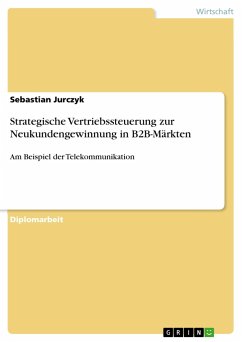 Wirtschaft

Sebastian Jurczyk

Strategische Vertriebssteuerung zur Neukundengewinnung in B2B-Märkten

Am Beispiel der Telekommunikation

Diplomarbeit

GRIN